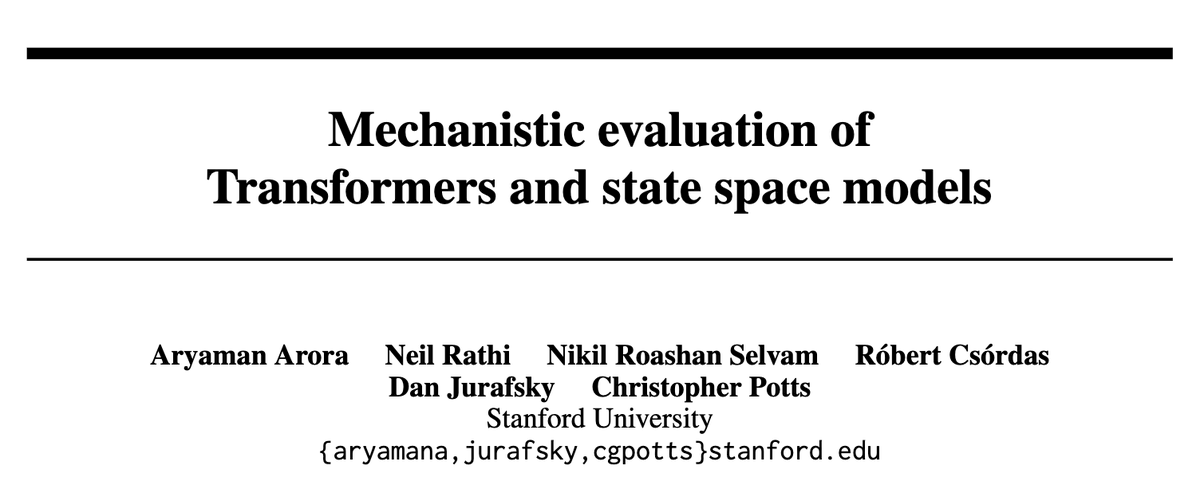 Mechanistic evaluation of
Transformers and state space models

Aryaman Arora Neil Rathi Nikil Roashan Selvam Róbert Csórdas
Dan Jurafsky Christopher Potts
Stanford University
{aryamana,jurafsky,cgpotts}stanford.edu